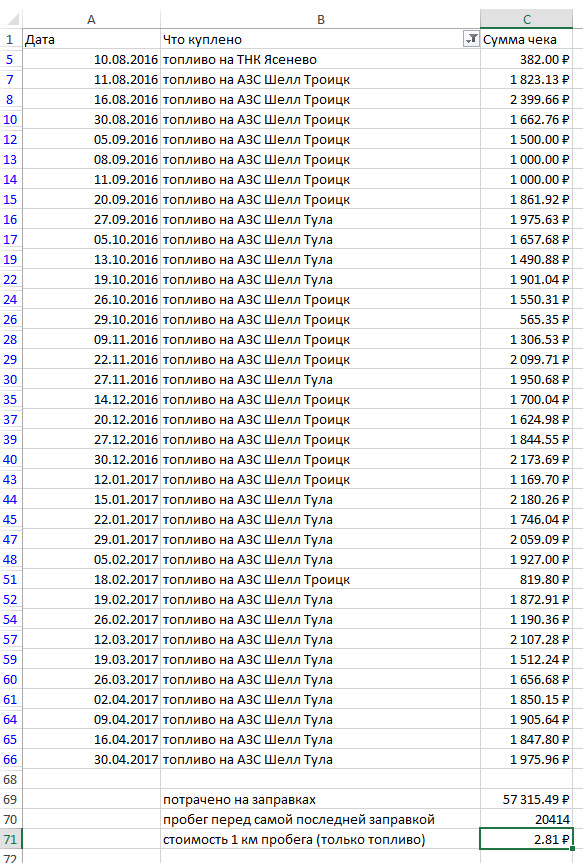 | | A | B | C |
|---|---|---|---|
| 1 | Дата | Что куплено | Сумма чека |
| 5 | 10.08.2016 | топливо на ТНК Ясенево | 382.00 ₽ |
| 7 | 11.08.2016 | топливо на АЗС Шелл Троицк | 1 823.13 ₽ |
| 8 | 16.08.2016 | топливо на АЗС Шелл Троицк | 2 399.66 ₽ |
| 10 | 30.08.2016 | топливо на АЗС Шелл Троицк | 1 662.76 ₽ |
| 12 | 05.09.2016 | топливо на АЗС Шелл Троицк | 1 500.00 ₽ |
| 13 | 08.09.2016 | топливо на АЗС Шелл Троицк | 1 000.00 ₽ |
| 14 | 11.09.2016 | топливо на АЗС Шелл Троицк | 1 000.00 ₽ |
| 15 | 20.09.2016 | топливо на АЗС Шелл Троицк | 1 861.92 ₽ |
| 16 | 27.09.2016 | топливо на АЗС Шелл Тула | 1 975.63 ₽ |
| 17 | 05.10.2016 | топливо на АЗС Шелл Тула | 1 657.68 ₽ |
| 19 | 13.10.2016 | топливо на АЗС Шелл Тула | 1 490.88 ₽ |
| 22 | 19.10.2016 | топливо на АЗС Шелл Тула | 1 901.04 ₽ |
| 24 | 26.10.2016 | топливо на АЗС Шелл Троицк | 1 550.31 ₽ |
| 26 | 29.10.2016 | топливо на АЗС Шелл Троицк | 565.35 ₽ |
| 28 | 09.11.2016 | топливо на АЗС Шелл Троицк | 1 306.53 ₽ |
| 29 | 22.11.2016 | топливо на АЗС Шелл Троицк | 2 099.71 ₽ |
| 30 | 27.11.2016 | топливо на АЗС Шелл Тула | 1 950.68 ₽ |
| 35 | 14.12.2016 | топливо на АЗС Шелл Троицк | 1 700.04 ₽ |
| 37 | 20.12.2016 | топливо на АЗС Шелл Троицк | 1 624.98 ₽ |
| 39 | 27.12.2016 | топливо на АЗС Шелл Троицк | 1 844.55 ₽ |
| 40 | 30.12.2016 | топливо на АЗС Шелл Троицк | 2 173.69 ₽ |
| 43 | 12.01.2017 | топливо на АЗС Шелл Троицк | 1 169.70 ₽ |
| 44 | 15.01.2017 | топливо на АЗС Шелл Тула | 2 180.26 ₽ |
| 45 | 22.01.2017 | топливо на АЗС Шелл Тула | 1 746.04 ₽ |
| 47 | 29.01.2017 | топливо на АЗС Шелл Тула | 2 059.09 ₽ |
| 48 | 05.02.2017 | топливо на АЗС Шелл Тула | 1 927.00 ₽ |
| 51 | 18.02.2017 | топливо на АЗС Шелл Троицк | 819.80 ₽ |
| 52 | 19.02.2017 | топливо на АЗС Шелл Тула | 1 872.91 ₽ |
| 54 | 26.02.2017 | топливо на АЗС Шелл Тула | 1 190.36 ₽ |
| 57 | 12.03.2017 | топливо на АЗС Шелл Тула | 2 107.28 ₽ |
| 59 | 19.03.2017 | топливо на АЗС Шелл Тула | 1 512.24 ₽ |
| 60 | 26.03.2017 | топливо на АЗС Шелл Тула | 1 656.68 ₽ |
| 61 | 02.04.2017 | топливо на АЗС Шелл Тула | 1 850.15 ₽ |
| 64 | 09.04.2017 | топливо на АЗС Шелл Тула | 1 905.64 ₽ |
| 65 | 16.04.2017 | топливо на АЗС Шелл Тула | 1 847.80 ₽ |
| 66 | 30.04.2017 | топливо на АЗС Шелл Тула | 1 975.96 ₽ |
| 68 | | | |
| 69 | | потрачено на заправках | 57 315.49 ₽ |
| 70 | | пробег перед самой последней заправкой | 20414 |
| 71 | | стоимость 1 км пробега (только топливо) | 2.81 ₽ |
| 72 | | | |